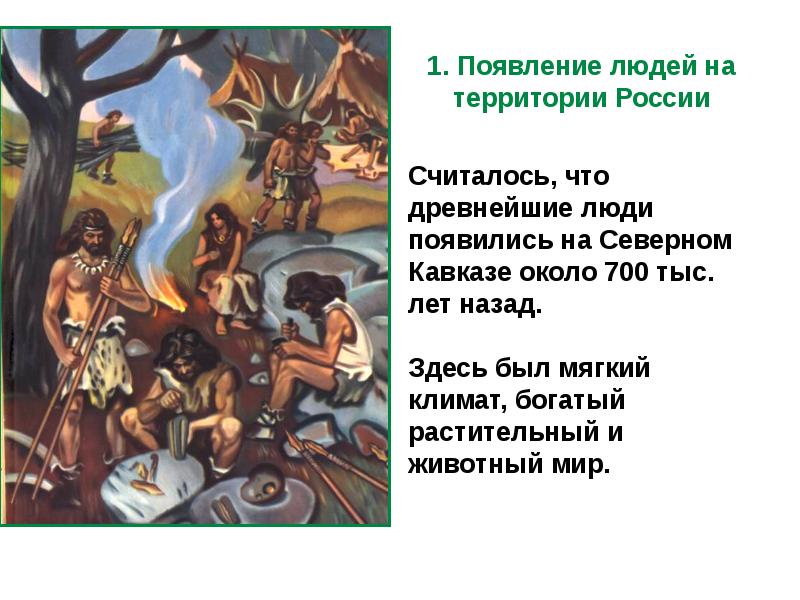 1. Появление людей на территории России

Считалось, что древнейшие люди появились на Северном Кавказе около 700 тыс. лет назад.

Здесь был мягкий климат, богатый растительный и животный мир.